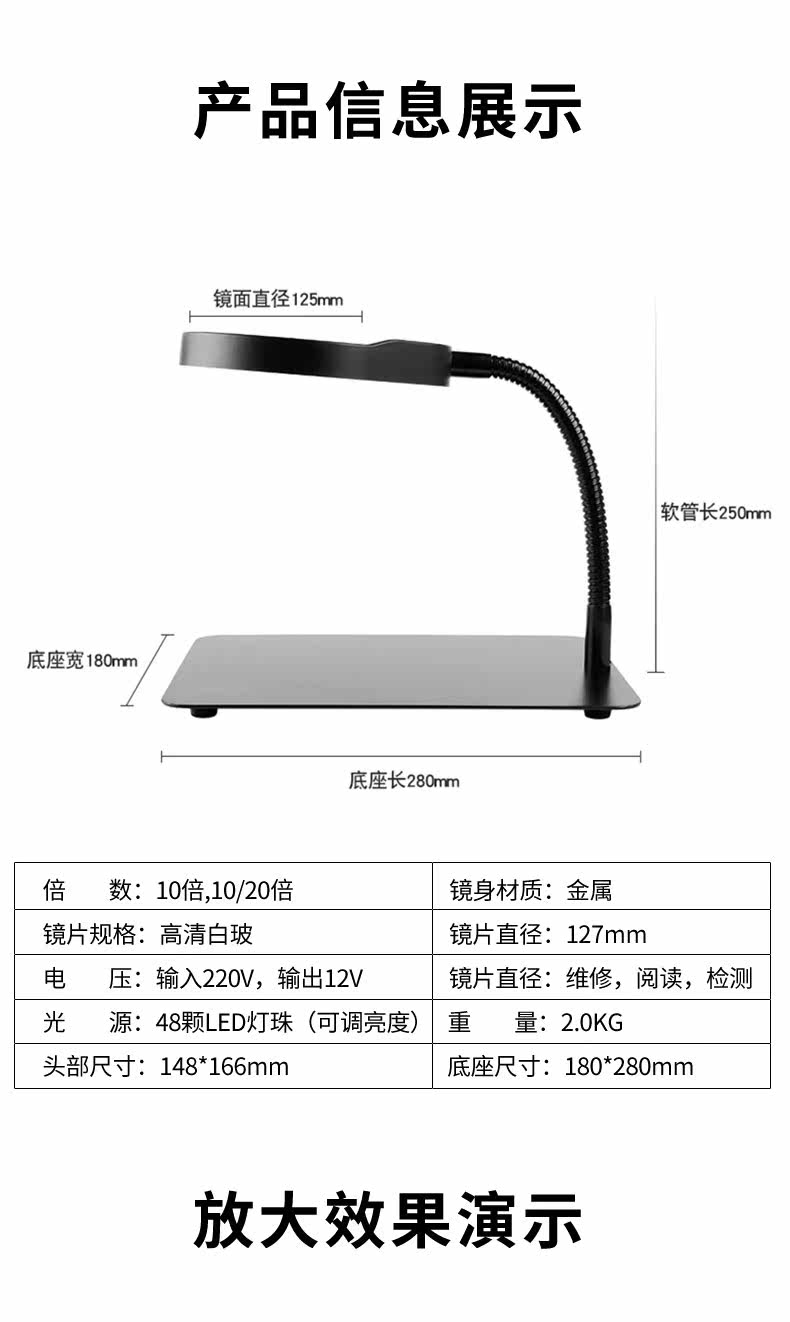 产品信息展示

镜面直径125mm

软管长250mm

底座宽180mm

底座长280mm

| 倍　　数：10倍,10/20倍 | 镜身材质：金属 |
|---|---|
| 镜片规格：高清白玻 | 镜片直径：127mm |
| 电　　压：输入220V，输出12V | 镜片直径：维修，阅读，检测 |
| 光　　源：48颗LED灯珠（可调亮度） | 重　　量：2.0KG |
| 头部尺寸：148*166mm | 底座尺寸：180*280mm |

放大效果演示